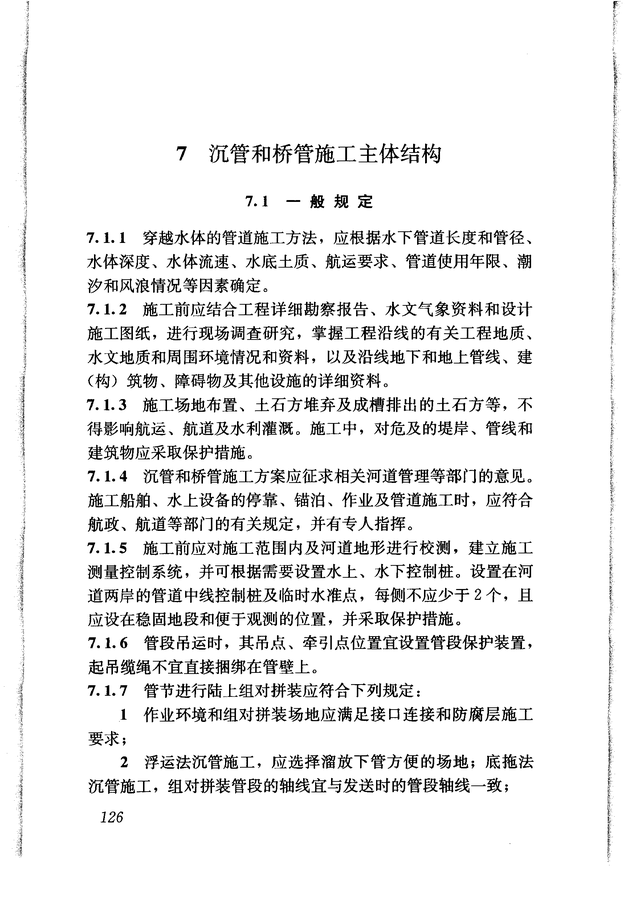 7 沉管和桥管施工主体结构

7.1 一般规定

7.1.1 穿越水体的管道施工方法，应根据水下管道长度和管径、水体深度、水体流速、水底土质、航运要求、管道使用年限、潮汐和风浪情况等因素确定。

7.1.2 施工前应结合工程详细勘察报告、水文气象资料和设计施工图纸，进行现场调查研究，掌握工程沿线的有关工程地质、水文地质和周围环境情况和资料，以及沿线地下和地上管线、建（构）筑物、障碍物及其他设施的详细资料。

7.1.3 施工场地布置、土石方堆弃及成槽排出的土石方等，不得影响航运、航道及水利灌溉。施工中，对危及的堤岸、管线和建筑物应采取保护措施。

7.1.4 沉管和桥管施工方案应征求相关河道管理等部门的意见。施工船舶、水上设备的停靠、锚泊、作业及管道施工时，应符合航政、航道等部门的有关规定，并有专人指挥。

7.1.5 施工前应对施工范围内及河道地形进行校测，建立施工测量控制系统，并可根据需要设置水上、水下控制桩。设置在河道两岸的管道中线控制桩及临时水准点，每侧不应少于2个，且应设在稳固地段和便于观测的位置，并采取保护措施。

7.1.6 管段吊运时，其吊点、牵引点位置宜设置管段保护装置，起吊缆绳不宜直接捆绑在管壁上。

7.1.7 管节进行陆上组对拼装应符合下列规定：

1 作业环境和组对拼装场地应满足接口连接和防腐层施工要求；

2 浮运法沉管施工，应选择溜放下管方便的场地；底拖法沉管施工，组对拼装管段的轴线宜与发送时的管段轴线一致；

126